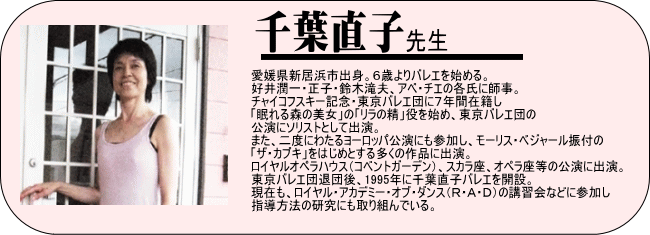 千葉直子先生

愛媛県新居浜市出身。6歳よりバレエを始める。
好井潤一・正子・鈴木滝夫、アベ・チエの各氏に師事。
チャイコフスキー記念・東京バレエ団に7年間在籍し
「眠れる森の美女」の「リラの精」役を始め、東京バレエ団の
公演にソリストとして出演。
また、二度にわたるヨーロッパ公演にも参加し、モーリス・ベジャール振付の
「ザ・カブキ」をはじめとする多くの作品に出演。
ロイヤルオペラハウス（コベントガーデン）、スカラ座、オペラ座等の公演に出演。
東京バレエ団退団後、1995年に千葉直子バレエを開設。
現在も、ロイヤル・アカデミー・オブ・ダンス（R・A・D）の講習会などに参加し
指導方法の研究にも取り組んでいる。